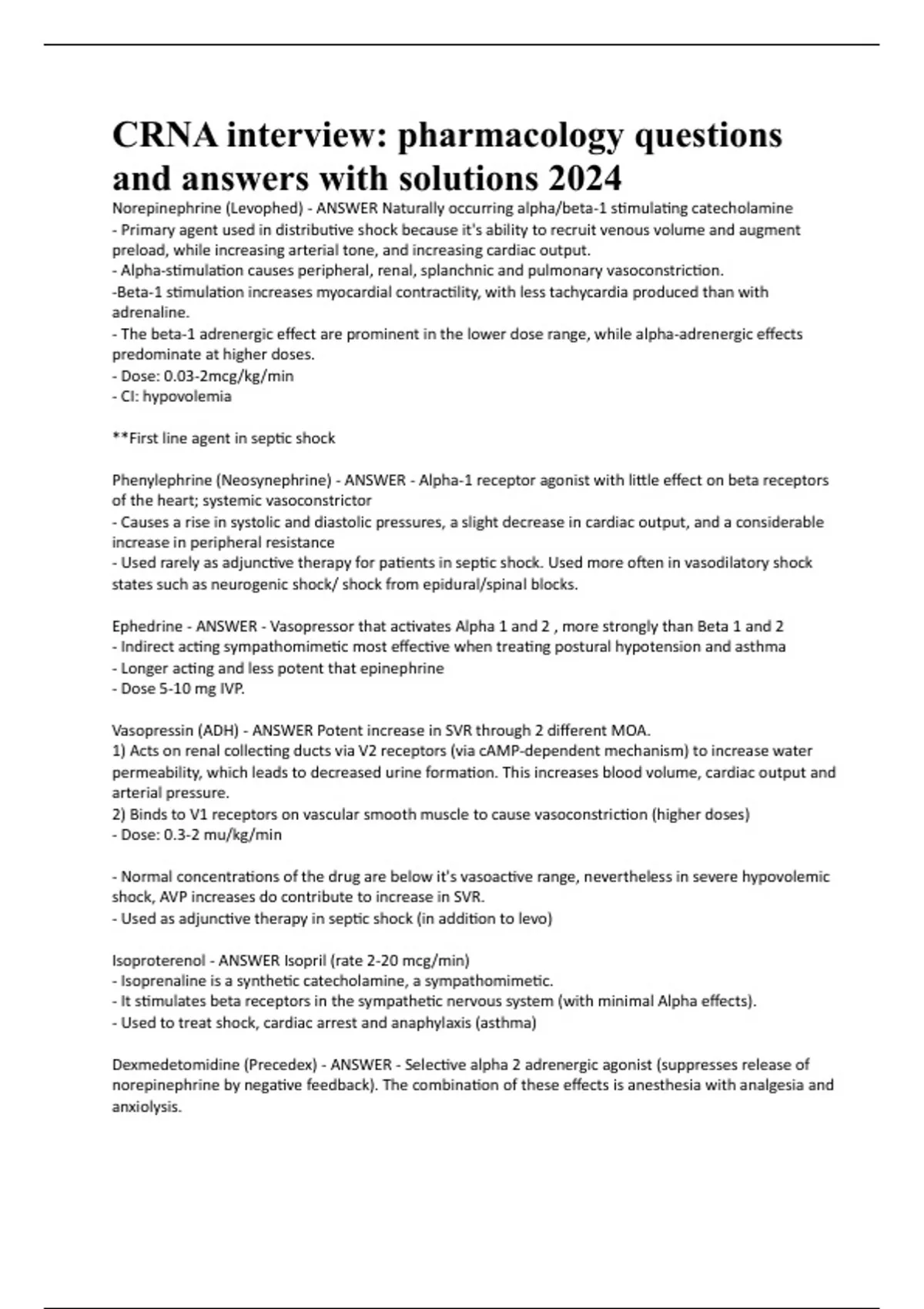 CRNA interview: pharmacology questions and answers with solutions 2024

Norepinephrine (Levophed) - ANSWER Naturally occurring alpha/beta-1 stimulating catecholamine
- Primary agent used in distributive shock because it's ability to recruit venous volume and augment preload, while increasing arterial tone, and increasing cardiac output.
- Alpha-stimulation causes peripheral, renal, splanchnic and pulmonary vasoconstriction.
-Beta-1 stimulation increases myocardial contractility, with less tachycardia produced than with adrenaline.
- The beta-1 adrenergic effect are prominent in the lower dose range, while alpha-adrenergic effects predominate at higher doses.
- Dose: 0.03-2mcg/kg/min
- CI: hypovolemia

**First line agent in septic shock

Phenylephrine (Neosynephrine) - ANSWER - Alpha-1 receptor agonist with little effect on beta receptors of the heart; systemic vasoconstrictor
- Causes a rise in systolic and diastolic pressures, a slight decrease in cardiac output, and a considerable increase in peripheral resistance
- Used rarely as adjunctive therapy for patients in septic shock. Used more often in vasodilatory shock states such as neurogenic shock/ shock from epidural/spinal blocks.

Ephedrine - ANSWER - Vasopressor that activates Alpha 1 and 2 , more strongly than Beta 1 and 2
- Indirect acting sympathomimetic most effective when treating postural hypotension and asthma
- Longer acting and less potent that epinephrine
- Dose 5-10 mg IVP.

Vasopressin (ADH) - ANSWER Potent increase in SVR through 2 different MOA.
1) Acts on renal collecting ducts via V2 receptors (via cAMP-dependent mechanism) to increase water permeability, which leads to decreased urine formation. This increases blood volume, cardiac output and arterial pressure.
2) Binds to V1 receptors on vascular smooth muscle to cause vasoconstriction (higher doses)
- Dose: 0.3-2 mu/kg/min

- Normal concentrations of the drug are below it's vasoactive range, nevertheless in severe hypovolemic shock, AVP increases do contribute to increase in SVR.
- Used as adjunctive therapy in septic shock (in addition to levo)

Isoproterenol - ANSWER Isopril (rate 2-20 mcg/min)
- Isoprenaline is a synthetic catecholamine, a sympathomimetic.
- It stimulates beta receptors in the sympathetic nervous system (with minimal Alpha effects).
- Used to treat shock, cardiac arrest and anaphylaxis (asthma)

Dexmedetomidine (Precedex) - ANSWER - Selective alpha 2 adrenergic agonist (suppresses release of norepinephrine by negative feedback). The combination of these effects is anesthesia with analgesia and anxiolysis.